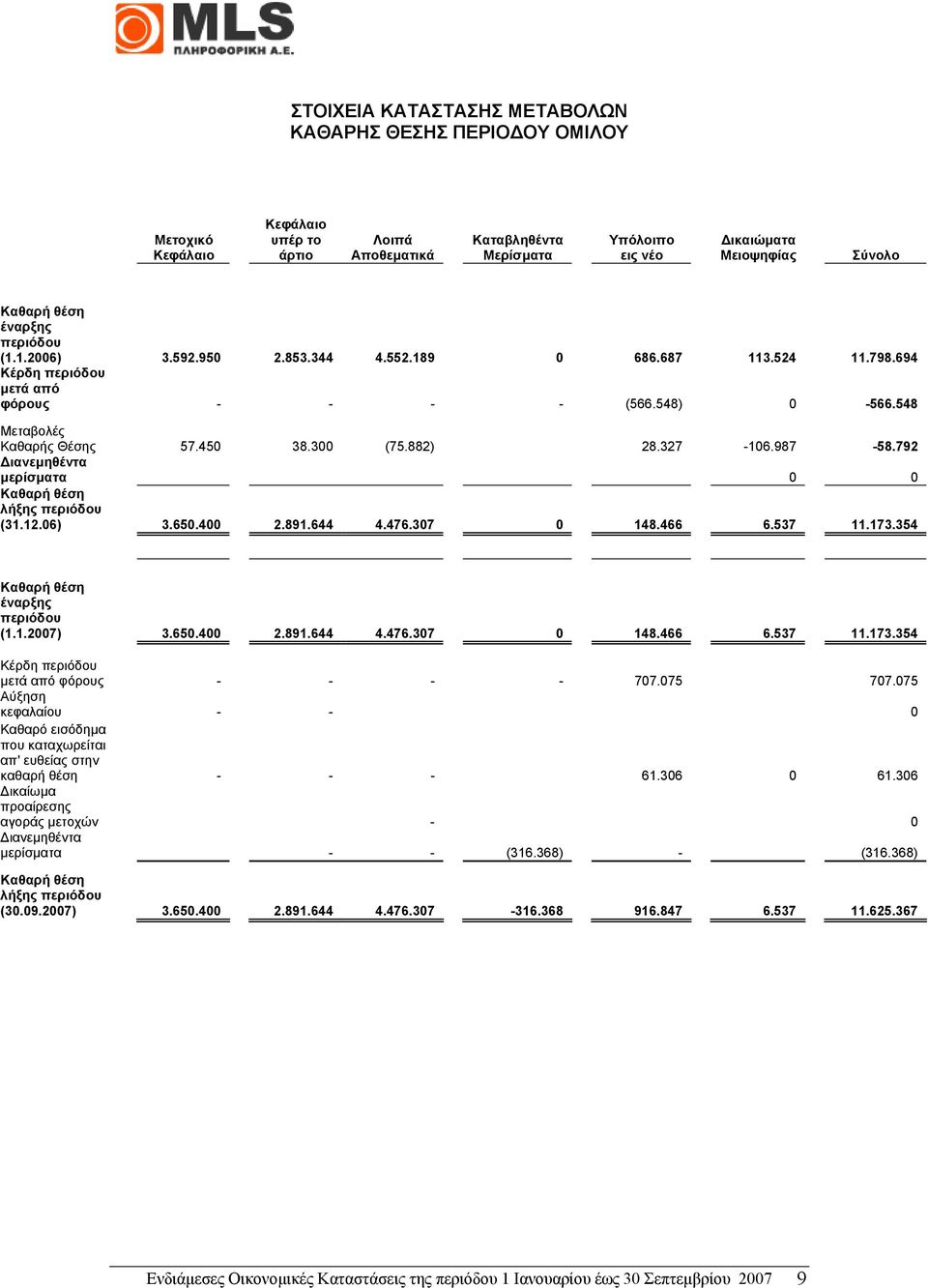 MLS
ΠΛΗΡΟΦΟΡΙΚΗ Α.Ε.

ΣΤΟΙΧΕΙΑ ΚΑΤΑΣΤΑΣΗΣ ΜΕΤΑΒΟΛΩΝ
ΚΑΘΑΡΗΣ ΘΕΣΗΣ ΠΕΡΙΟΔΟΥ ΟΜΙΛΟΥ

| | Μετοχικό Κεφάλαιο | Κεφάλαιο υπέρ το άρτιο | Λοιπά Αποθεματικά | Καταβληθέντα Μερίσματα | Υπόλοιπο εις νέο | Δικαιώματα Μειοψηφίας | Σύνολο |
|---|---|---|---|---|---|---|---|
| Καθαρή θέση έναρξης περιόδου (1.1.2006) | 3.592.950 | 2.853.344 | 4.552.189 | 0 | 686.687 | 113.524 | 11.798.694 |
| Κέρδη περιόδου μετά από φόρους | - | - | - | - | (566.548) | 0 | -566.548 |
| Μεταβολές Καθαρής Θέσης | 57.450 | 38.300 | (75.882) | | 28.327 | -106.987 | -58.792 |
| Διανεμηθέντα μερίσματα | | | | | | 0 | 0 |
| Καθαρή θέση λήξης περιόδου (31.12.06) | 3.650.400 | 2.891.644 | 4.476.307 | 0 | 148.466 | 6.537 | 11.173.354 |
| Καθαρή θέση έναρξης περιόδου (1.1.2007) | 3.650.400 | 2.891.644 | 4.476.307 | 0 | 148.466 | 6.537 | 11.173.354 |
| Κέρδη περιόδου μετά από φόρους | - | - | - | - | 707.075 | | 707.075 |
| Αύξηση κεφαλαίου | - | - | | | | | 0 |
| Καθαρό εισόδημα που καταχωρείται απ' ευθείας στην καθαρή θέση | - | - | - | | 61.306 | 0 | 61.306 |
| Δικαίωμα προαίρεσης αγοράς μετοχών | | | - | | | | 0 |
| Διανεμηθέντα μερίσματα | | - | - | (316.368) | - | | (316.368) |
| Καθαρή θέση λήξης περιόδου (30.09.2007) | 3.650.400 | 2.891.644 | 4.476.307 | -316.368 | 916.847 | 6.537 | 11.625.367 |

Ενδιάμεσες Οικονομικές Καταστάσεις της περιόδου 1 Ιανουαρίου έως 30 Σεπτεμβρίου 2007 9